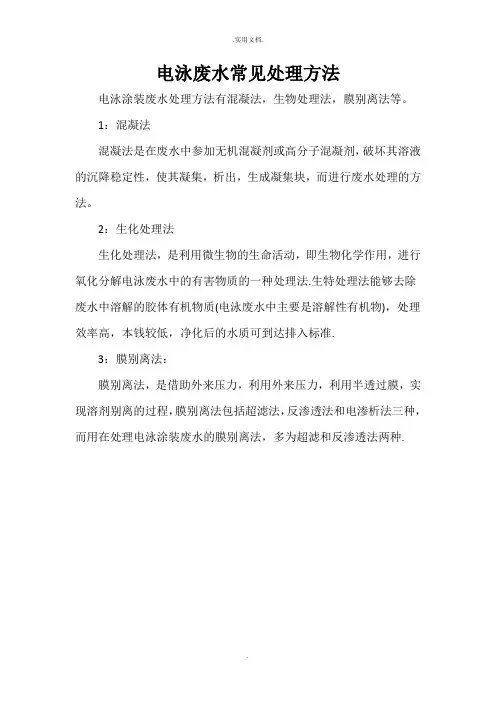 .实用文档.

电泳废水常见处理方法

电泳涂装废水处理方法有混凝法，生物处理法，膜别离法等。

1：混凝法

混凝法是在废水中参加无机混凝剂或高分子混凝剂，破坏其溶液的沉降稳定性，使其凝集，析出，生成凝集块，而进行废水处理的方法。

2：生化处理法

生化处理法，是利用微生物的生命活动，即生物化学作用，进行氧化分解电泳废水中的有害物质的一种处理法.生特处理法能够去除废水中溶解的胶体有机物质(电泳废水中主要是溶解性有机物)，处理效率高，本钱较低，净化后的水质可到达排入标准.

3：膜别离法：

膜别离法，是借助外来压力，利用外来压力，利用半透过膜，实现溶剂别离的过程，膜别离法包括超滤法，反渗透法和电渗析法三种，而用在处理电泳涂装废水的膜别离法，多为超滤和反渗透法两种.

.